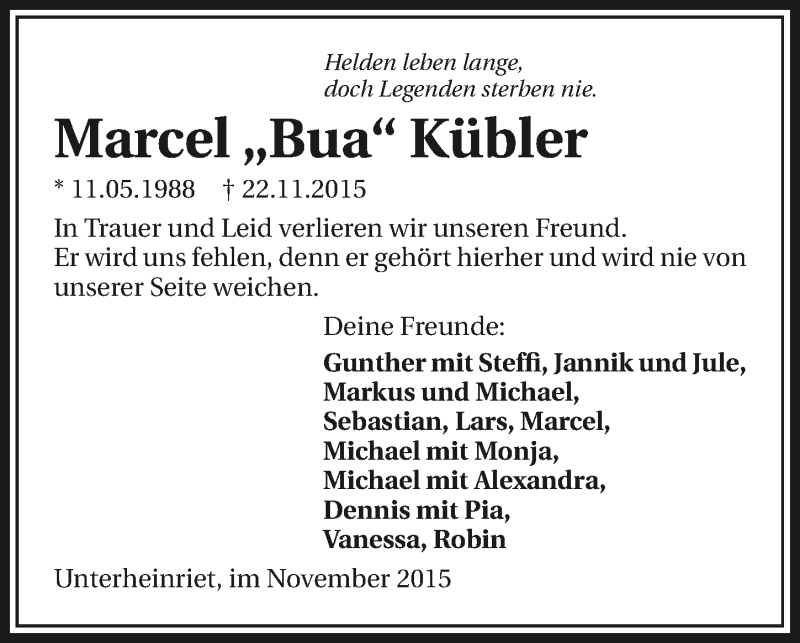 Helden leben lange,
doch Legenden sterben nie.

Marcel „Bua“ Kübler

* 11.05.1988 † 22.11.2015

In Trauer und Leid verlieren wir unseren Freund. Er wird uns fehlen, denn er gehört hierher und wird nie von unserer Seite weichen.

Deine Freunde:

Gunther mit Steffi, Jannik und Jule,
Markus und Michael,
Sebastian, Lars, Marcel,
Michael mit Monja,
Michael mit Alexandra,
Dennis mit Pia,
Vanessa, Robin

Unterheinriet, im November 2015